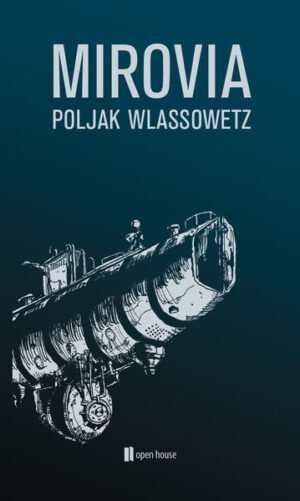 MIROVIA
POLJAK WLASSOWETZ

open house